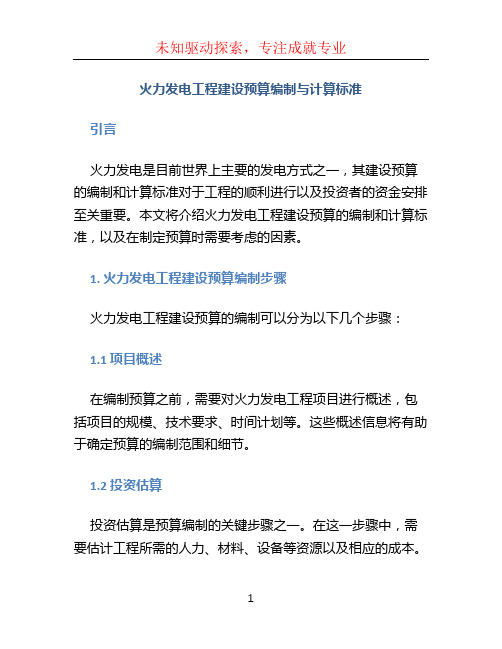 未知驱动探索，专注成就专业

火力发电工程建设预算编制与计算标准

引言

火力发电是目前世界上主要的发电方式之一，其建设预算的编制和计算标准对于工程的顺利进行以及投资者的资金安排至关重要。本文将介绍火力发电工程建设预算的编制和计算标准，以及在制定预算时需要考虑的因素。

1. 火力发电工程建设预算编制步骤

火力发电工程建设预算的编制可以分为以下几个步骤：

1.1 项目概述

在编制预算之前，需要对火力发电工程项目进行概述，包括项目的规模、技术要求、时间计划等。这些概述信息将有助于确定预算的编制范围和细节。

1.2 投资估算

投资估算是预算编制的关键步骤之一。在这一步骤中，需要估计工程所需的人力、材料、设备等资源以及相应的成本。

1